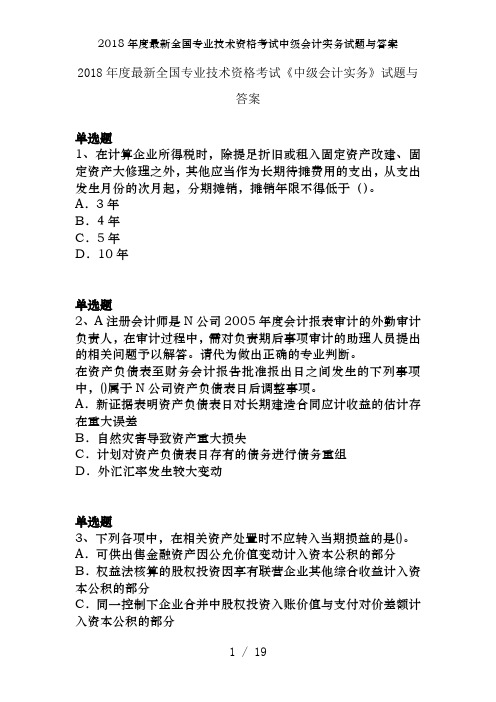 2018年度最新全国专业技术资格考试中级会计实务试题与答案

2018年度最新全国专业技术资格考试《中级会计实务》试题与答案

单选题
1、在计算企业所得税时，除提足折旧或租入固定资产改建、固定资产大修理之外，其他应当作为长期待摊费用的支出，从支出发生月份的次月起，分期摊销，摊销年限不得低于（）。
A．3年
B．4年
C．5年
D．10年

单选题
2、A注册会计师是N公司2005年度会计报表审计的外勤审计负责人，在审计过程中，需对负责期后事项审计的助理人员提出的相关问题予以解答。请代为做出正确的专业判断。
在资产负债表至财务会计报告批准报出日之间发生的下列事项中，()属于N公司资产负债表日后调整事项。
A．新证据表明资产负债表日对长期建造合同应计收益的估计存在重大误差
B．自然灾害导致资产重大损失
C．计划对资产负债表日存有的债务进行债务重组
D．外汇汇率发生较大变动

单选题
3、下列各项中，在相关资产处置时不应转入当期损益的是()。
A．可供出售金融资产因公允价值变动计入资本公积的部分
B．权益法核算的股权投资因享有联营企业其他综合收益计入资本公积的部分
C．同一控制下企业合并中股权投资入账价值与支付对价差额计入资本公积的部分

1 / 19